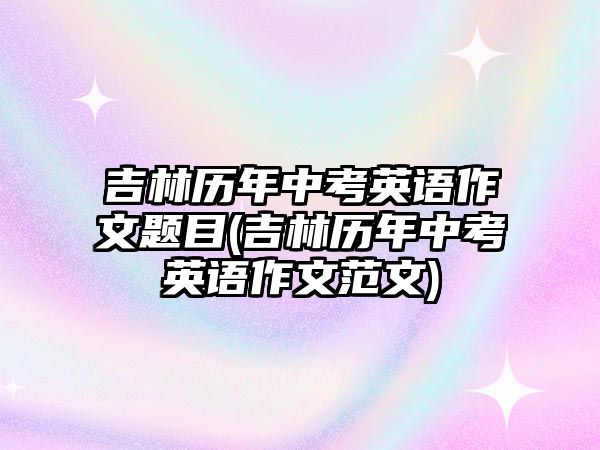 吉林历年中考英语作文题目(吉林历年中考英语作文范文)